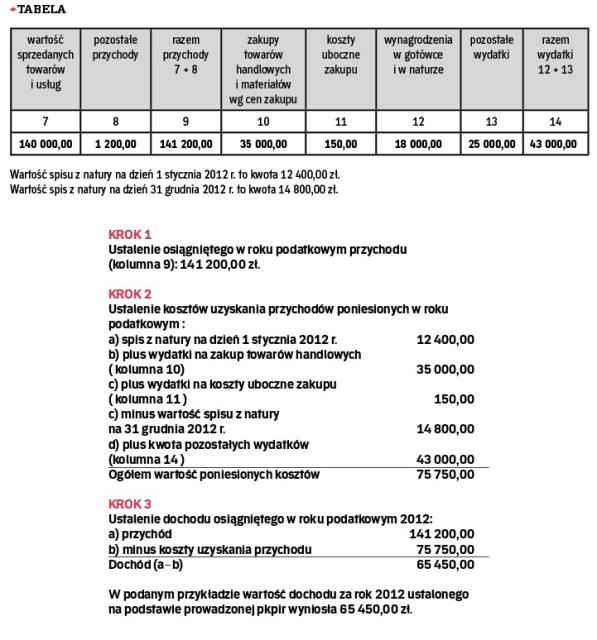 TABELA

| wartość sprzedanych towarów i usług | pozostałe przychody | razem przychody 7 + 8 | zakupy towarów handlowych i materiałów wg cen zakupu | koszty uboczne zakupu | wynagrodzenia w gotówce i w naturze | pozostałe wydatki | razem wydatki 12 + 13 |
|---|---|---|---|---|---|---|---|
| 7 | 8 | 9 | 10 | 11 | 12 | 13 | 14 |
| 140 000,00 | 1 200,00 | 141 200,00 | 35 000,00 | 150,00 | 18 000,00 | 25 000,00 | 43 000,00 |

Wartość spisu z natury na dzień 1 stycznia 2012 r. to kwota 12 400,00 zł.
Wartość spis z natury na dzień 31 grudnia 2012 r. to kwota 14 800,00 zł.

KROK 1
Ustalenie osiągniętego w roku podatkowym przychodu (kolumna 9): 141 200,00 zł.

KROK 2
Ustalenie kosztów uzyskania przychodów poniesionych w roku podatkowym :
a) spis z natury na dzień 1 stycznia 2012 r. 12 400,00
b) plus wydatki na zakup towarów handlowych ( kolumna 10) 35 000,00
c) plus wydatki na koszty uboczne zakupu ( kolumna 11 ) 150,00
c) minus wartość spisu z natury na 31 grudnia 2012 r. 14 800,00
d) plus kwota pozostałych wydatków (kolumna 14 ) 43 000,00
Ogółem wartość poniesionych kosztów 75 750,00

KROK 3
Ustalenie dochodu osiągniętego w roku podatkowym 2012:
a) przychód 141 200,00
b) minus koszty uzyskania przychodu 75 750,00
Dochód (a–b) 65 450,00

W podanym przykładzie wartość dochodu za rok 2012 ustalonego na podstawie prowadzonej pkpir wyniosła 65 450,00 zł.